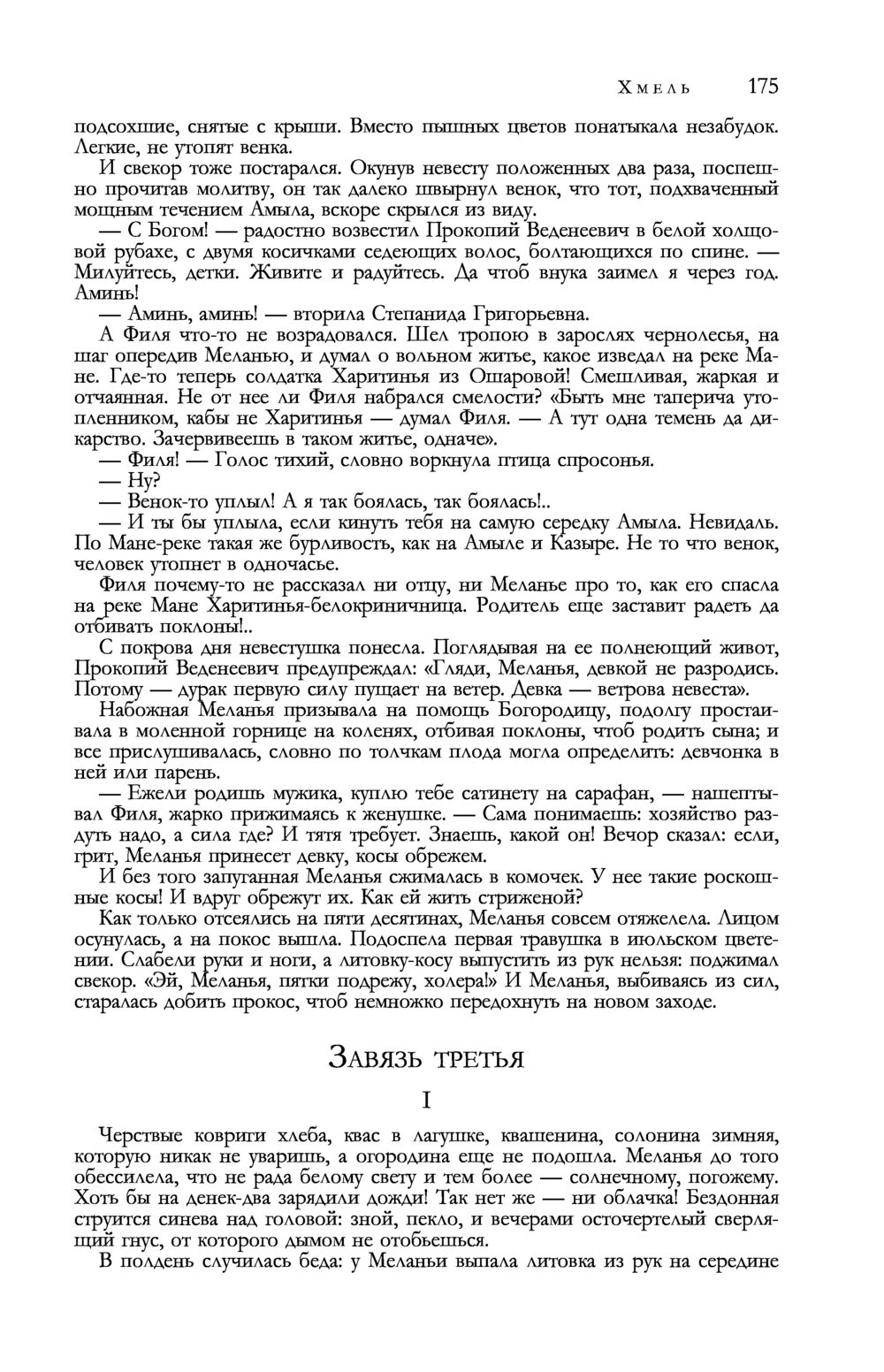 Хмель 175

подсохшие, снятые с крыши. Вместо пышных цветов понатыкала незабудок. Легкие, не утопят венка.

И свекор тоже постарался. Окунув невесту положенных два раза, поспешно прочитав молитву, он так далеко швырнул венок, что тот, подхваченный мощным течением Амыла, вскоре скрылся из виду.

— С Богом! — радостно возвестил Прокопий Веденеевич в белой холщовой рубахе, с двумя косичками седеющих волос, болтающихся по спине. — Милуйтесь, детки. Живите и радуйтесь. Да чтоб внука заимел я через год. Аминь!

— Аминь, аминь! — вторила Степанида Григорьевна.

А Филя что-то не возрадовался. Шел тропою в зарослях чернолесья, на шаг опередив Меланью, и думал о вольном житье, какое изведал на реке Мане. Где-то теперь солдатка Харитинья из Ошаровой! Смешливая, жаркая и отчаянная. Не от нее ли Филя набрался смелости? «Быть мне таперича утопленником, кабы не Харитинья — думал Филя. — А тут одна темень да дикарство. Зачервивеешь в таком житье, одначе».

— Филя! — Голос тихий, словно воркнула птица спросонья.

— Ну?

— Венок-то уплыл! А я так боялась, так боялась!..

— И ты бы уплыла, если кинуть тебя на самую середку Амыла. Невидаль. По Мане-реке такая же бурливость, как на Амыле и Казыре. Не то что венок, человек утопнет в одночасье.

Филя почему-то не рассказал ни отцу, ни Меланье про то, как его спасла на реке Мане Харитинья-белокриничница. Родитель еще заставит радеть да отбивать поклоны!..

С покрова дня невестушка понесла. Поглядывая на ее полнеющий живот, Прокопий Веденеевич предупреждал: «Гляди, Меланья, девкой не разродись. Потому — дурак первую силу пущает на ветер. Девка — ветрова невеста».

Набожная Меланья призывала на помощь Богородицу, подолгу простаивала в моленной горнице на коленях, отбивая поклоны, чтоб родить сына; и все прислушивалась, словно по толчкам плода могла определить: девчонка в ней или парень.

— Ежели родишь мужика, куплю тебе сатинету на сарафан, — нашептывал Филя, жарко прижимаясь к женушке. — Сама понимаешь: хозяйство раздуть надо, а сила где? И тятя требует. Знаешь, какой он! Вечор сказал: если, грит, Меланья принесет девку, косы обрежем.

И без того запуганная Меланья сжималась в комочек. У нее такие роскошные косы! И вдруг обрежут их. Как ей жить стриженой?

Как только отсеялись на пяти десятинах, Меланья совсем отяжелела. Лицом осунулась, а на покос вышла. Подоспела первая травушка в июльском цветении. Слабели руки и ноги, а литовку-косу выпустить из рук нельзя: поджимал свекор. «Эй, Меланья, пятки подрежу, холера!» И Меланья, выбиваясь из сил, старалась добить прокос, чтоб немножко передохнуть на новом заходе.

Завязь третья

I

Черствые ковриги хлеба, квас в лагушке, квашенина, солонина зимняя, которую никак не уваришь, а огородина еще не подошла. Меланья до того обессилела, что не рада белому свету и тем более — солнечному, погожему. Хоть бы на денек-два зарядили дожди! Так нет же — ни облачка! Бездонная струится синева над головой: зной, пекло, и вечерами осточертелый сверлящий гнус, от которого дымом не отобьешься.

В полдень случилась беда: у Меланьи выпала литовка из рук на середине